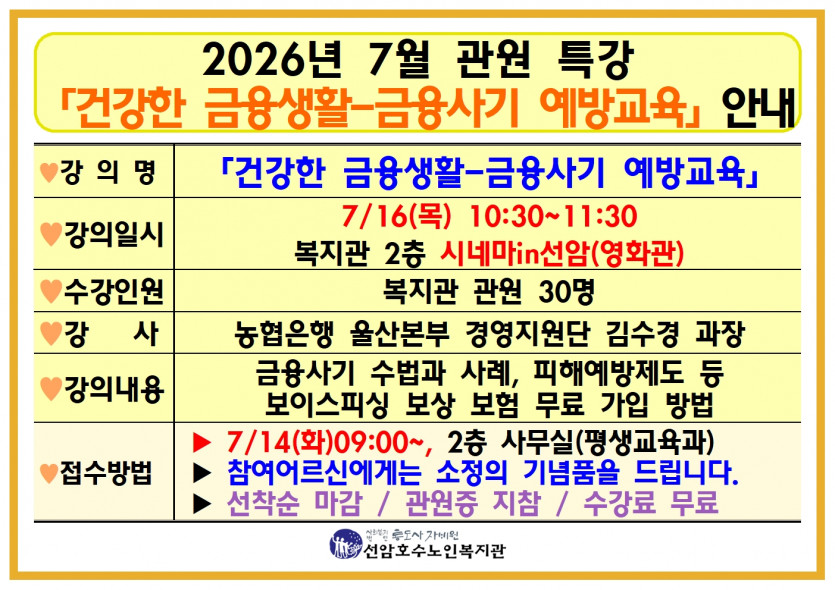 2026년 7월 관원 특강
「건강한 금융생활-금융사기 예방교육」 안내

| ♥강 의 명 | 「건강한 금융생활-금융사기 예방교육」 |
|---|---|
| ♥강의일시 | 7/16(목) 10:30~11:30 복지관 2층 시네마in선암(영화관) |
| ♥수강인원 | 복지관 관원 30명 |
| ♥강 사 | 농협은행 울산본부 경영지원단 김수경 과장 |
| ♥강의내용 | 금융사기 수법과 사례, 피해예방제도 등 보이스피싱 보상 보험 무료 가입 방법 |
| ♥접수방법 | ▶ 7/14(화)09:00~, 2층 사무실(평생교육과) ▶ 참여어르신에게는 소정의 기념품을 드립니다. ▶ 선착순 마감 / 관원증 지참 / 수강료 무료 |

선암호수노인복지관